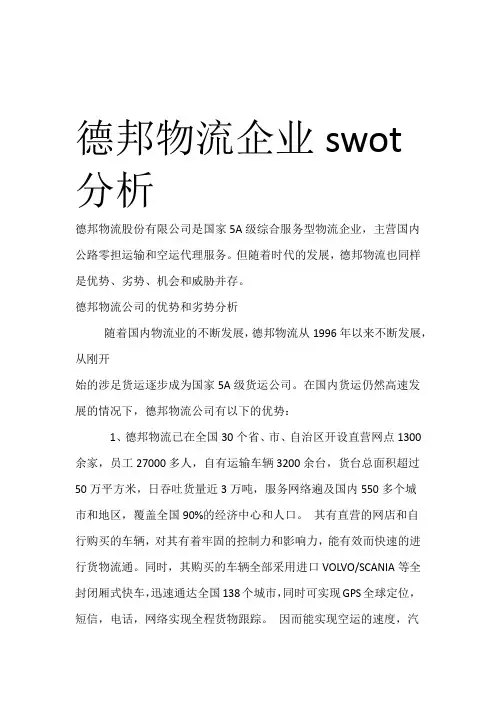 德邦物流企业 swot 分析

德邦物流股份有限公司是国家 5A 级综合服务型物流企业，主营国内公路零担运输和空运代理服务。但随着时代的发展，德邦物流也同样是优势、劣势、机会和威胁并存。

德邦物流公司的优势和劣势分析

随着国内物流业的不断发展，德邦物流从 1996 年以来不断发展，从刚开

始的涉足货运逐步成为国家 5A 级货运公司。在国内货运仍然高速发展的情况下，德邦物流公司有以下的优势：

1、德邦物流已在全国 30 个省、市、自治区开设直营网点 1300 余家，员工 27000 多人，自有运输车辆 3200 余台，货台总面积超过 50 万平方米，日吞吐货量近 3 万吨，服务网络遍及国内 550 多个城市和地区，覆盖全国 90%的经济中心和人口。 其有直营的网店和自行购买的车辆，对其有着牢固的控制力和影响力，能有效而快速的进行货物流通。同时，其购买的车辆全部采用进口 VOLVO/SCANIA 等全封闭厢式快车，迅速通达全国 138 个城市，同时可实现 GPS 全球定位，短信，电话，网络实现全程货物跟踪。 因而能实现空运的速度，汽